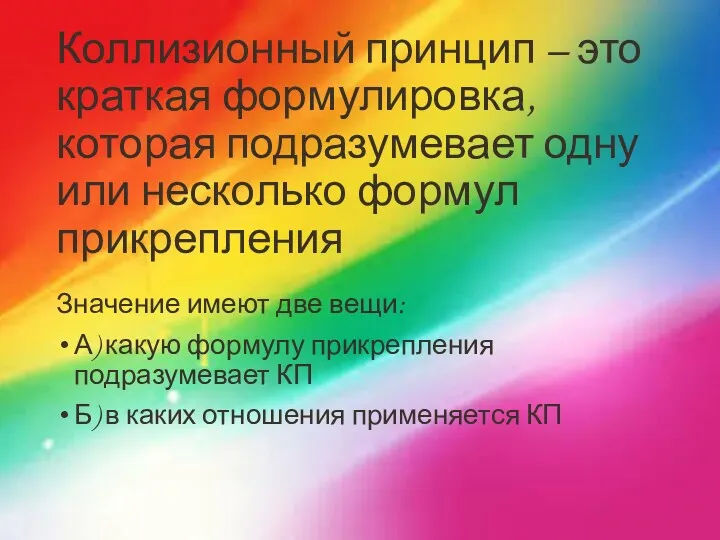 Коллизионный принцип – это краткая формулировка, которая подразумевает одну или несколько формул прикрепления

Значение имеют две вещи:

• А)какую формулу прикрепления подразумевает КП

• Б)в каких отношения применяется КП